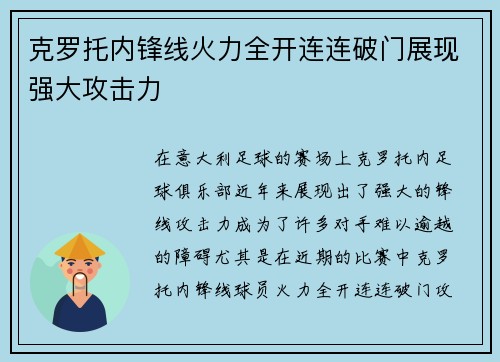 克罗托内锋线火力全开连连破门展现强大攻击力

在意大利足球的赛场上克罗托内足球俱乐部近年来展现出了强大的锋线攻击力成为了许多对手难以逾越的障碍尤其是在近期的比赛中克罗托内锋线球员火力全开连连破门攻